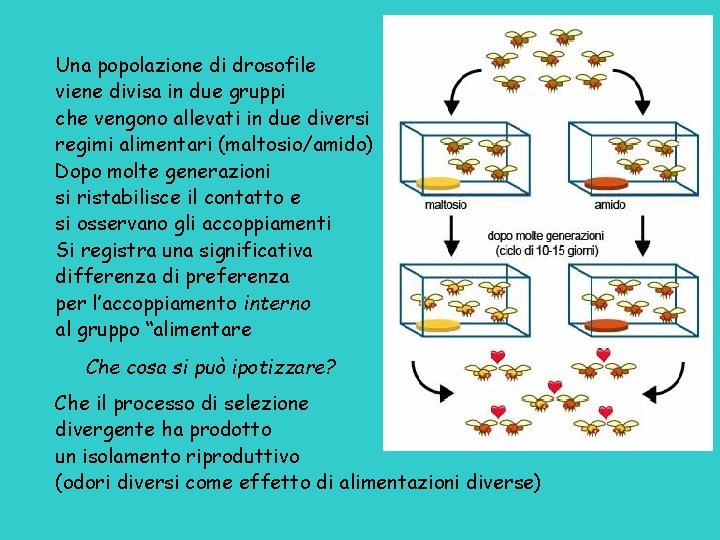 Una popolazione di drosofile
viene divisa in due gruppi
che vengono allevati in due diversi
regimi alimentari (maltosio/amido)
Dopo molte generazioni
si ristabilisce il contatto e
si osservano gli accoppiamenti
Si registra una significativa
differenza di preferenza
per l'accoppiamento interno
al gruppo "alimentare

Che cosa si può ipotizzare?

Che il processo di selezione
divergente ha prodotto
un isolamento riproduttivo
(odori diversi come effetto di alimentazioni diverse)

maltosio

amido

dopo molte generazioni
(ciclo di 10-15 giorni)